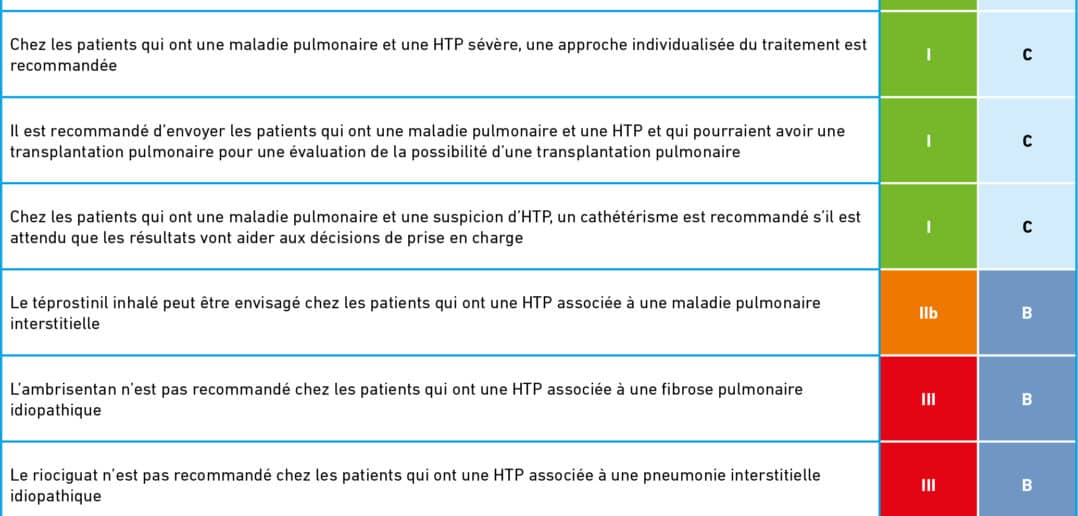 | | | |
|---|---|---|
| Chez les patients qui ont une maladie pulmonaire et une HTP sévère, une approche individualisée du traitement est recommandée | I | C |
| Il est recommandé d'envoyer les patients qui ont une maladie pulmonaire et une HTP et qui pourraient avoir une transplantation pulmonaire pour une évaluation de la possibilité d'une transplantation pulmonaire | I | C |
| Chez les patients qui ont une maladie pulmonaire et une suspicion d'HTP, un cathétérisme est recommandé s'il est attendu que les résultats vont aider aux décisions de prise en charge | I | C |
| Le téprostinil inhalé peut être envisagé chez les patients qui ont une HTP associée à une maladie pulmonaire interstitielle | IIb | B |
| L'ambrisentan n'est pas recommandé chez les patients qui ont une HTP associée à une fibrose pulmonaire idiopathique | III | B |
| Le riociguat n'est pas recommandé chez les patients qui ont une HTP associée à une pneumonie interstitielle idiopathique | III | B |